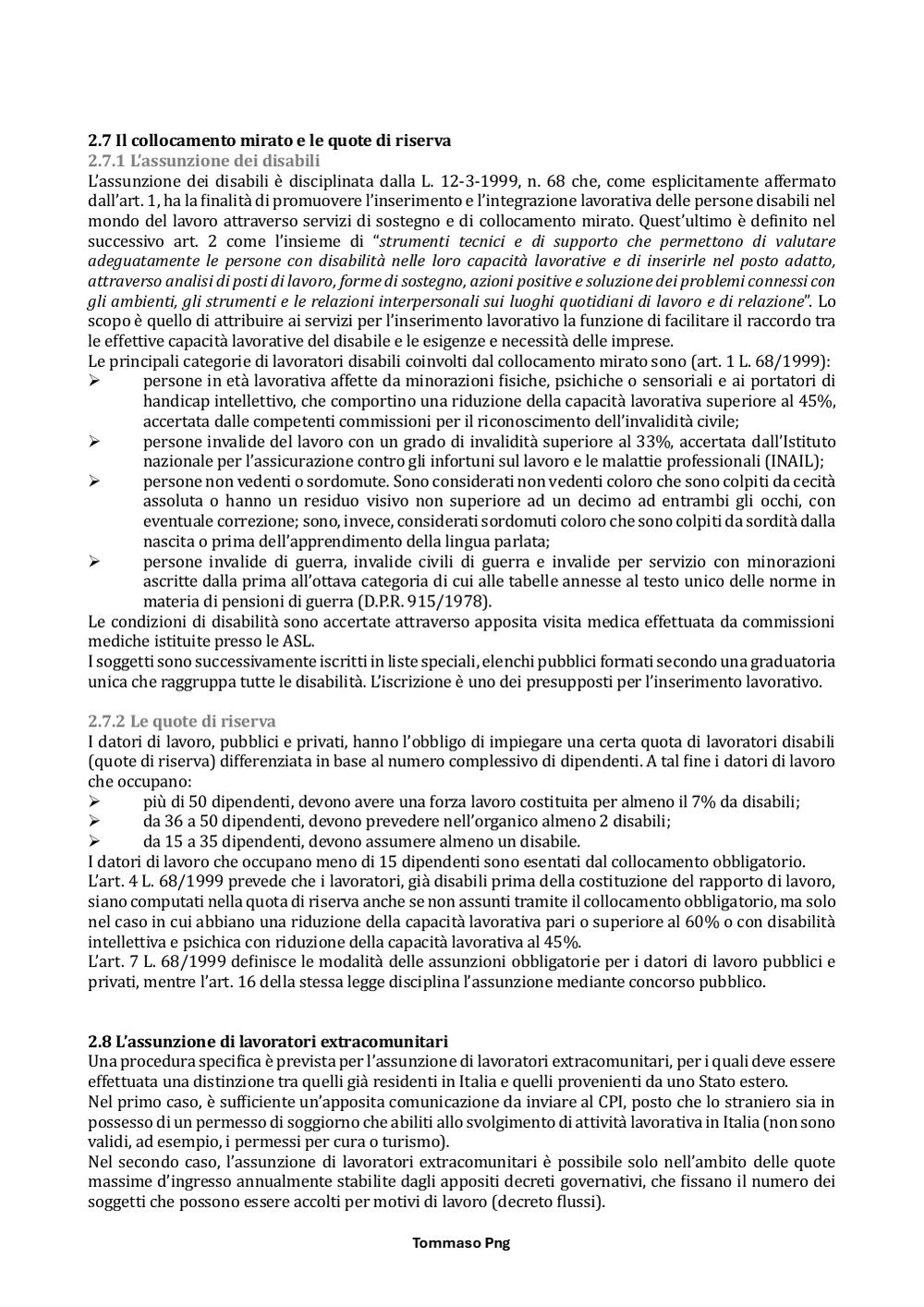 2.7 Il collocamento mirato e le quote di riserva
2.7.1 L'assunzione dei disabili
L'assunzione dei disabili è disciplinata dalla L. 12-3-1999, n. 68 che, come esplicitamente affermato dall'art. 1, ha la finalità di promuovere l'inserimento e l'integrazione lavorativa delle persone disabili nel mondo del lavoro attraverso servizi di sostegno e di collocamento mirato. Quest'ultimo è definito nel successivo art. 2 come l'insieme di "strumenti tecnici e di supporto che permettono di valutare adeguatamente le persone con disabilità nelle loro capacità lavorative e di inserirle nel posto adatto, attraverso analisi di posti di lavoro, forme di sostegno, azioni positive e soluzione dei problemi connessi con gli ambienti, gli strumenti e le relazioni interpersonali sui luoghi quotidiani di lavoro e di relazione". Lo scopo è quello di attribuire ai servizi per l'inserimento lavorativo la funzione di facilitare il raccordo tra le effettive capacità lavorative del disabile e le esigenze e necessità delle imprese.
Le principali categorie di lavoratori disabili coinvolti dal collocamento mirato sono (art. 1 L. 68/1999):
➢ persone in età lavorativa affette da minorazioni fisiche, psichiche o sensoriali e ai portatori di handicap intellettivo, che comportino una riduzione della capacità lavorativa superiore al 45%, accertata dalle competenti commissioni per il riconoscimento dell'invalidità civile;
➢ persone invalide del lavoro con un grado di invalidità superiore al 33%, accertata dall'Istituto nazionale per l'assicurazione contro gli infortuni sul lavoro e le malattie professionali (INAIL);
➢ persone non vedenti o sordomute. Sono considerati non vedenti coloro che sono colpiti da cecità assoluta o hanno un residuo visivo non superiore ad un decimo ad entrambi gli occhi, con eventuale correzione; sono, invece, considerati sordomuti coloro che sono colpiti da sordità dalla nascita o prima dell'apprendimento della lingua parlata;
➢ persone invalide di guerra, invalide civili di guerra e invalide per servizio con minorazioni ascritte dalla prima all'ottava categoria di cui alle tabelle annesse al testo unico delle norme in materia di pensioni di guerra (D.P.R. 915/1978).
Le condizioni di disabilità sono accertate attraverso apposita visita medica effettuata da commissioni mediche istituite presso le ASL.
I soggetti sono successivamente iscritti in liste speciali, elenchi pubblici formati secondo una graduatoria unica che raggruppa tutte le disabilità. L'iscrizione è uno dei presupposti per l'inserimento lavorativo.

2.7.2 Le quote di riserva
I datori di lavoro, pubblici e privati, hanno l'obbligo di impiegare una certa quota di lavoratori disabili (quote di riserva) differenziata in base al numero complessivo di dipendenti. A tal fine i datori di lavoro che occupano:
➢ più di 50 dipendenti, devono avere una forza lavoro costituita per almeno il 7% da disabili;
➢ da 36 a 50 dipendenti, devono prevedere nell'organico almeno 2 disabili;
➢ da 15 a 35 dipendenti, devono assumere almeno un disabile.
I datori di lavoro che occupano meno di 15 dipendenti sono esentati dal collocamento obbligatorio.
L'art. 4 L. 68/1999 prevede che i lavoratori, già disabili prima della costituzione del rapporto di lavoro, siano computati nella quota di riserva anche se non assunti tramite il collocamento obbligatorio, ma solo nel caso in cui abbiano una riduzione della capacità lavorativa pari o superiore al 60% o con disabilità intellettiva e psichica con riduzione della capacità lavorativa al 45%.
L'art. 7 L. 68/1999 definisce le modalità delle assunzioni obbligatorie per i datori di lavoro pubblici e privati, mentre l'art. 16 della stessa legge disciplina l'assunzione mediante concorso pubblico.

2.8 L'assunzione di lavoratori extracomunitari
Una procedura specifica è prevista per l'assunzione di lavoratori extracomunitari, per i quali deve essere effettuata una distinzione tra quelli già residenti in Italia e quelli provenienti da uno Stato estero.
Nel primo caso, è sufficiente un'apposita comunicazione da inviare al CPI, posto che lo straniero sia in possesso di un permesso di soggiorno che abiliti allo svolgimento di attività lavorativa in Italia (non sono validi, ad esempio, i permessi per cura o turismo).
Nel secondo caso, l'assunzione di lavoratori extracomunitari è possibile solo nell'ambito delle quote massime d'ingresso annualmente stabilite dagli appositi decreti governativi, che fissano il numero dei soggetti che possono essere accolti per motivi di lavoro (decreto flussi).

Tommaso Png